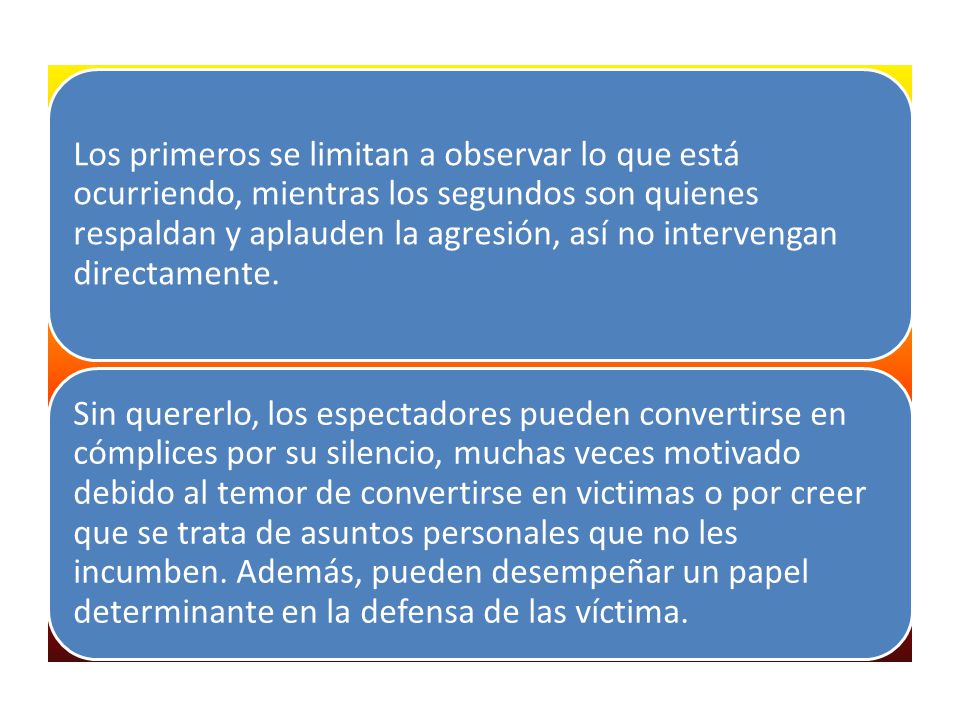 Los primeros se limitan a observar lo que está ocurriendo, mientras los segundos son quienes respaldan y aplauden la agresión, así no intervengan directamente.

Sin quererlo, los espectadores pueden convertirse en cómplices por su silencio, muchas veces motivado debido al temor de convertirse en victimas o por creer que se trata de asuntos personales que no les incumben. Además, pueden desempeñar un papel determinante en la defensa de las víctima.